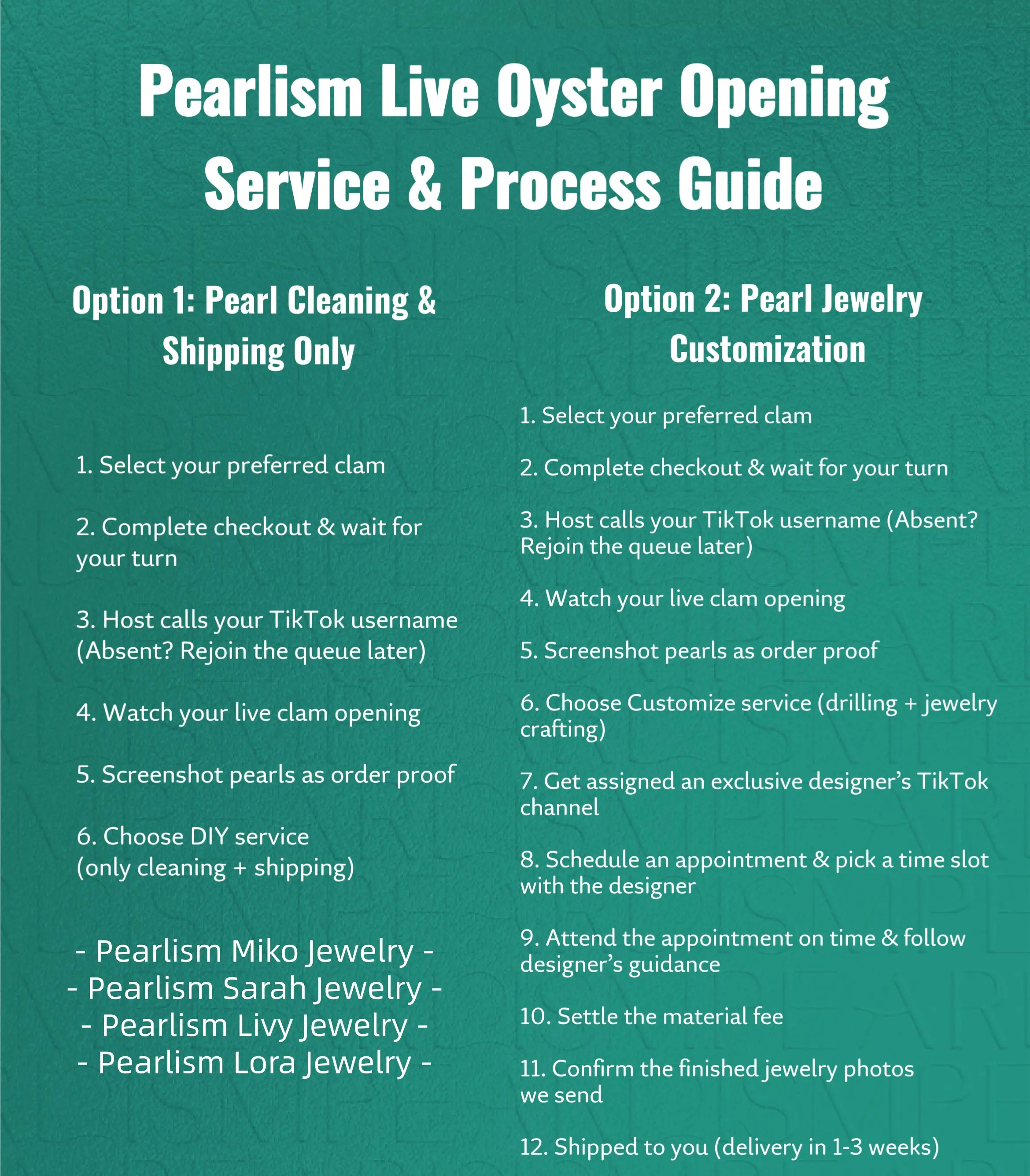 Pearlism Live Oyster Opening Service & Process Guide

Option 1: Pearl Cleaning & Shipping Only

1. Select your preferred clam

2. Complete checkout & wait for your turn

3. Host calls your TikTok username (Absent? Rejoin the queue later)

4. Watch your live clam opening

5. Screenshot pearls as order proof

6. Choose DIY service (only cleaning + shipping)

- Pearlism Miko Jewelry -
- Pearlism Sarah Jewelry -
- Pearlism Livy Jewelry -
- Pearlism Lora Jewelry -

Option 2: Pearl Jewelry Customization

1. Select your preferred clam

2. Complete checkout & wait for your turn

3. Host calls your TikTok username (Absent? Rejoin the queue later)

4. Watch your live clam opening

5. Screenshot pearls as order proof

6. Choose Customize service (drilling + jewelry crafting)

7. Get assigned an exclusive designer's TikTok channel

8. Schedule an appointment & pick a time slot with the designer

9. Attend the appointment on time & follow designer's guidance

10. Settle the material fee

11. Confirm the finished jewelry photos we send

12. Shipped to you (delivery in 1-3 weeks)